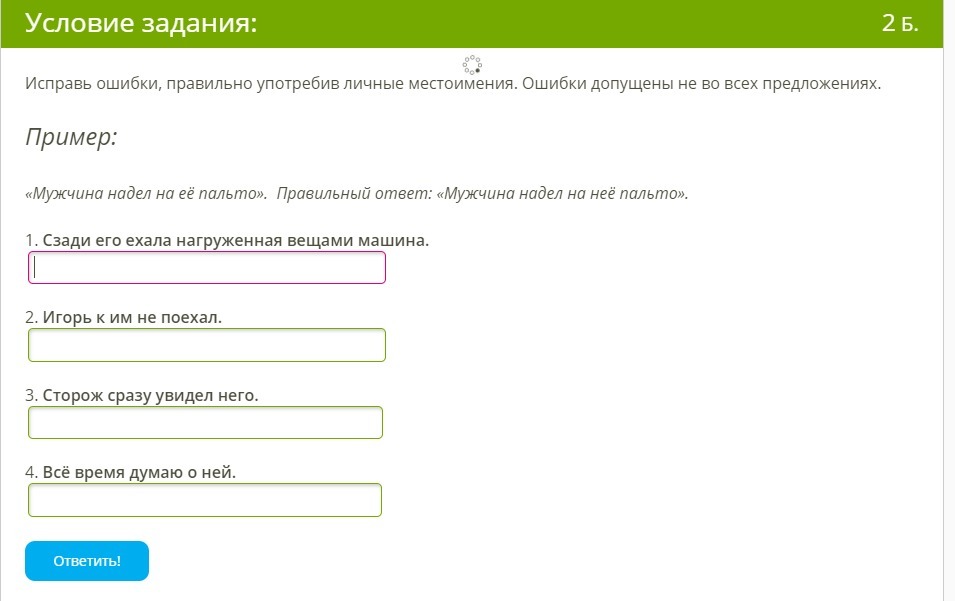 Условие задания:

2 Б.

Исправь ошибки, правильно употребив личные местоимения. Ошибки допущены не во всех предложениях.

Пример:

«Мужчина надел на её пальто». Правильный ответ: «Мужчина надел на неё пальто».

1. Сзади его ехала нагруженная вещами машина.

2. Игорь к им не поехал.

3. Сторож сразу увидел него.

4. Всё время думаю о ней.

Ответить!